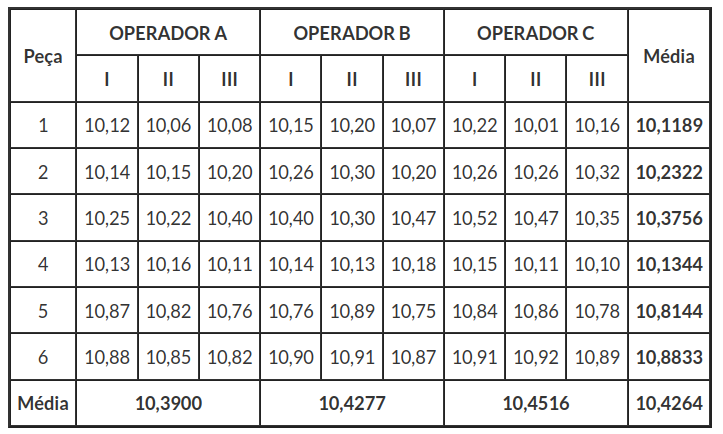 | Peça | OPERADOR A | | | OPERADOR B | | | OPERADOR C | | | Média |
|---|---|---|---|---|---|---|---|---|---|---|
| | I | II | III | I | II | III | I | II | III | |
| 1 | 10,12 | 10,06 | 10,08 | 10,15 | 10,20 | 10,07 | 10,22 | 10,01 | 10,16 | 10,1189 |
| 2 | 10,14 | 10,15 | 10,20 | 10,26 | 10,30 | 10,20 | 10,26 | 10,26 | 10,32 | 10,2322 |
| 3 | 10,25 | 10,22 | 10,40 | 10,40 | 10,30 | 10,47 | 10,52 | 10,47 | 10,35 | 10,3756 |
| 4 | 10,13 | 10,16 | 10,11 | 10,14 | 10,13 | 10,18 | 10,15 | 10,11 | 10,10 | 10,1344 |
| 5 | 10,87 | 10,82 | 10,76 | 10,76 | 10,89 | 10,75 | 10,84 | 10,86 | 10,78 | 10,8144 |
| 6 | 10,88 | 10,85 | 10,82 | 10,90 | 10,91 | 10,87 | 10,91 | 10,92 | 10,89 | 10,8833 |
| Média | 10,3900 | | | 10,4277 | | | 10,4516 | | | 10,4264 |